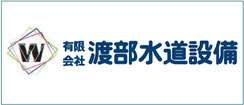 W
有限会社 渡部水道設備